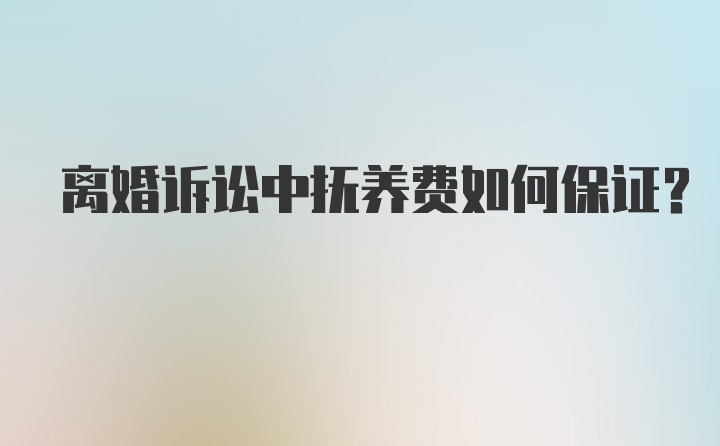 离婚诉讼中抚养费如何保证?